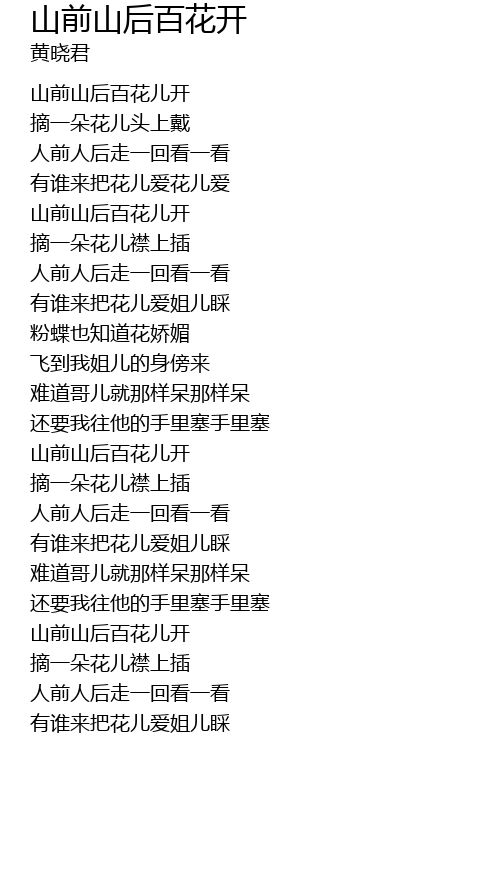 山前山后百花开
黄晓君

山前山后百花儿开
摘一朵花儿头上戴
人前人后走一回看一看
有谁来把花儿爱花儿爱
山前山后百花儿开
摘一朵花儿襟上插
人前人后走一回看一看
有谁来把花儿爱姐儿睬
粉蝶也知道花娇媚
飞到我姐儿的身傍来
难道哥儿就那样呆那样呆
还要我往他的手里塞手里塞
山前山后百花儿开
摘一朵花儿襟上插
人前人后走一回看一看
有谁来把花儿爱姐儿睬
难道哥儿就那样呆那样呆
还要我往他的手里塞手里塞
山前山后百花儿开
摘一朵花儿襟上插
人前人后走一回看一看
有谁来把花儿爱姐儿睬